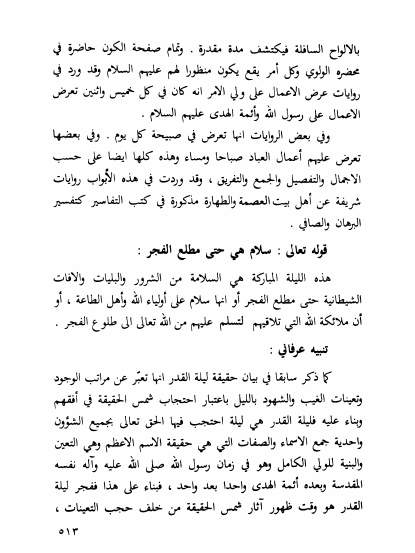 بالالواح السافلة فيكتشف مدة مقدرة . وتمام صفحة الكون حاضرة في محضره الولوي وكل أمر يقع يكون منظورا لهم عليهم السلام وقد ورد في روايات عرض الاعمال على ولي الامر انه كان في كل خميس واثنين تعرض الاعمال على رسول الله وأئمة الهدى عليهم السلام .

وفي بعض الروايات انها تعرض في صبيحة كل يوم . وفي بعضها تعرض عليهم أعمال العباد صباحا ومساء وهذه كلها ايضا على حسب الاجمال والتفصيل والجمع والتفريق ، وقد وردت في هذه الأبواب روايات شريفة عن أهل بيت العصمة والطهارة مذكورة في كتب التفاسير كتفسير البرهان والصافي .

قوله تعالى : سلام هي حتى مطلع الفجر :

هذه الليلة المباركة هي السلامة من الشرور والبليات والافات الشيطانية حتى مطلع الفجر أو انها سلام على أولياء الله وأهل الطاعة ، أو أن ملائكة الله التي تلاقيهم لتسلم عليهم من الله تعالى الى طلوع الفجر .

تنبيه عرفاني :

كما ذكر سابقا في بيان حقيقة ليلة القدر انها تعبّر عن مراتب الوجود وتعينات الغيب والشهود بالليل باعتبار احتجاب شمس الحقيقة في أفقهم وبناء عليه فليلة القدر هي ليلة احتجب فيها الحق تعالى بجميع الشؤون واحدية جمع الاسماء والصفات التي هي حقيقة الاسم الاعظم وهي التعين والبنية للولي الكامل وهو في زمان رسول الله صلى الله عليه وآله نفسه المقدسة وبعده أئمة الهدى واحدا بعد واحد ، فبناء على هذا ففجر ليلة القدر هو وقت ظهور آثار شمس الحقيقة من خلف حجب التعينات ،

٥١٣